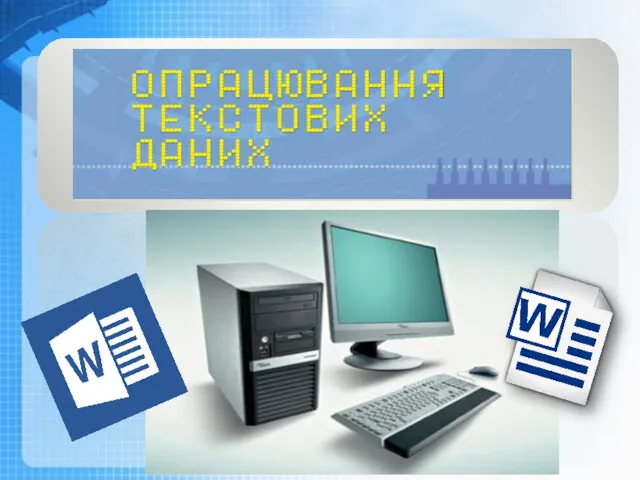 ОПРАЦЮВАННЯ ТЕКСТОВИХ ДАНИХ

W

W